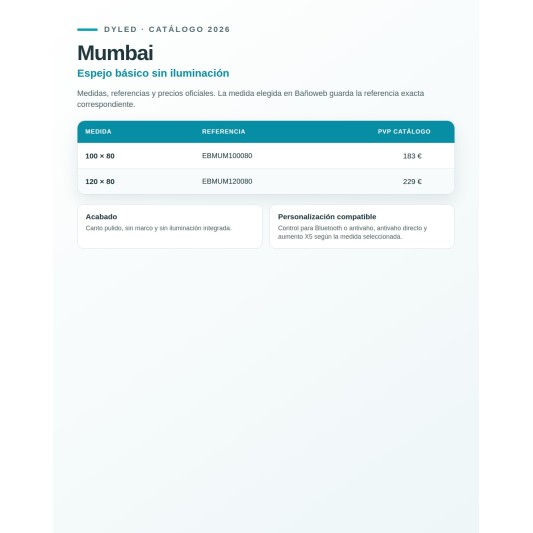 DYLED · CATÁLOGO 2026

Mumbai

Espejo básico sin iluminación

Medidas, referencias y precios oficiales. La medida elegida en Bañoweb guarda la referencia exacta correspondiente.

| MEDIDA | REFERENCIA | PVP CATÁLOGO |
|---|---|---|
| 100 × 80 | EBMUM100080 | 183 € |
| 120 × 80 | EBMUM120080 | 229 € |

Acabado

Canto pulido, sin marco y sin iluminación integrada.

Personalización compatible

Control para Bluetooth o antivaho, antivaho directo y aumento X5 según la medida seleccionada.